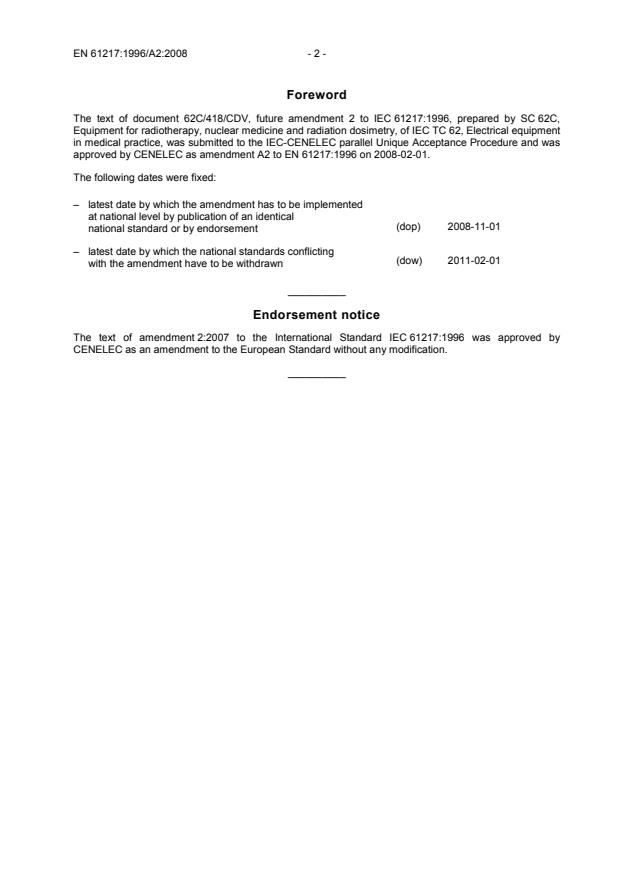 EN 61217:1996/A2:2008 - 2 -

Foreword

The text of document 62C/418/CDV, future amendment 2 to IEC 61217:1996, prepared by SC 62C, Equipment for radiotherapy, nuclear medicine and radiation dosimetry, of IEC TC 62, Electrical equipment in medical practice, was submitted to the IEC-CENELEC parallel Unique Acceptance Procedure and was approved by CENELEC as amendment A2 to EN 61217:1996 on 2008-02-01.

The following dates were fixed:

– latest date by which the amendment has to be implemented at national level by publication of an identical national standard or by endorsement (dop) 2008-11-01

– latest date by which the national standards conflicting with the amendment have to be withdrawn (dow) 2011-02-01

Endorsement notice

The text of amendment 2:2007 to the International Standard IEC 61217:1996 was approved by CENELEC as an amendment to the European Standard without any modification.